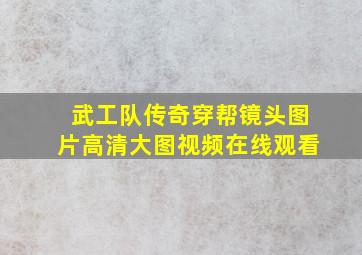 武工队传奇穿帮镜头图片高清大图视频在线观看